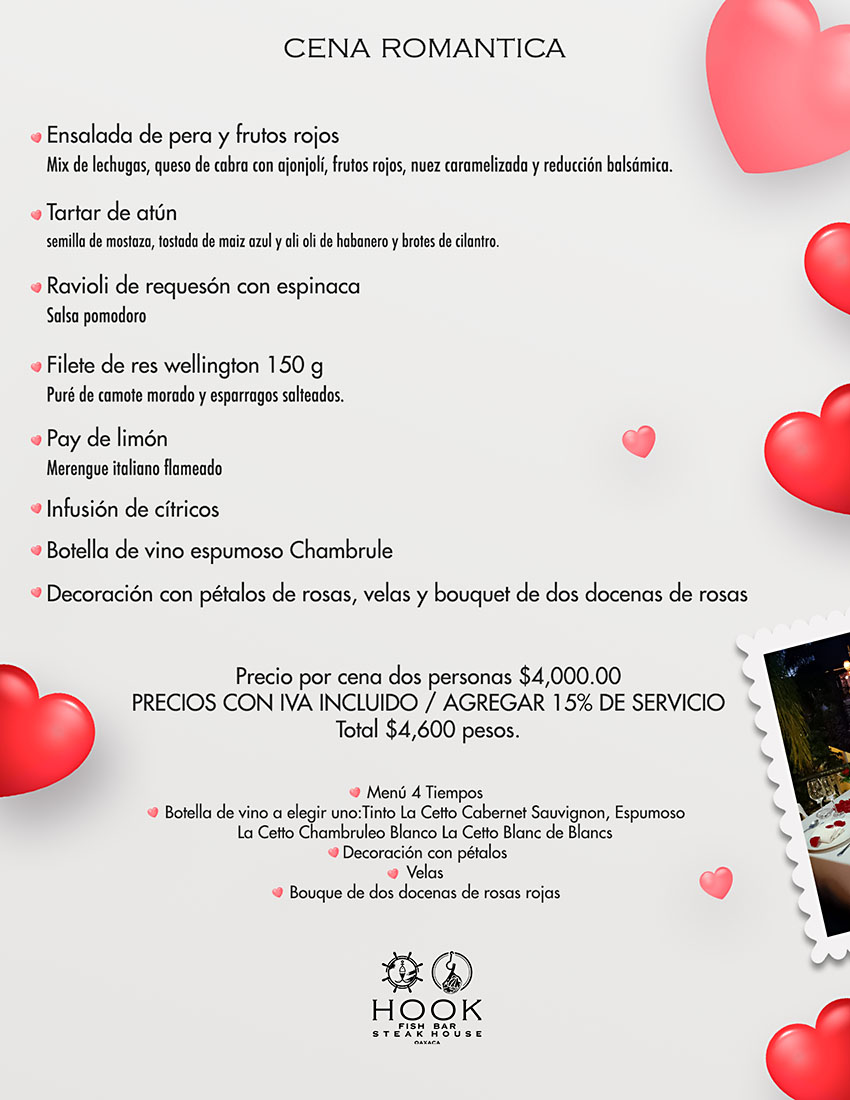 CENA ROMANTICA

Ensalada de pera y frutos rojos
Mix de lechugas, queso de cabra con ajonjolí, frutos rojos, nuez caramelizada y reducción balsámica.

Tartar de atún
semilla de mostaza, tostada de maiz azul y ali oli de habanero y brotes de cilantro.

Ravioli de requesón con espinaca
Salsa pomodoro

Filete de res wellington 150 g
Puré de camote morado y esparragos salteados.

Pay de limón
Merengue italiano flameado

Infusión de cítricos

Botella de vino espumoso Chambrule

Decoración con pétalos de rosas, velas y bouquet de dos docenas de rosas

Precio por cena dos personas $4,000.00
PRECIOS CON IVA INCLUIDO / AGREGAR 15% DE SERVICIO
Total $4,600 pesos.

Menú 4 Tiempos
Botella de vino a elegir uno:Tinto La Cetto Cabernet Sauvignon, Espumoso La Cetto Chambruleo Blanco La Cetto Blanc de Blancs
Decoración con pétalos
Velas
Bouque de dos docenas de rosas rojas

HOOK
FISH BAR
STEAK HOUSE
OAXACA